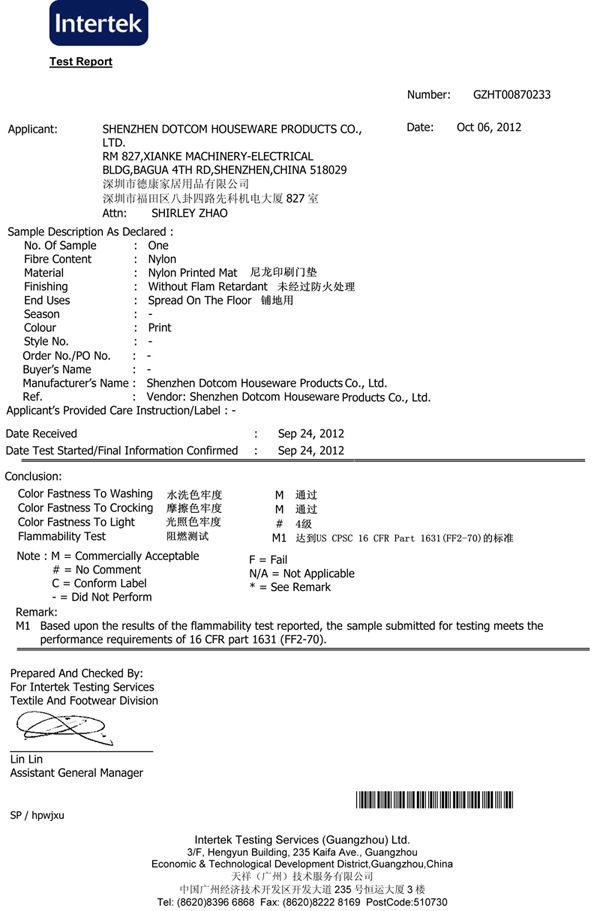 Intertek

Test Report

Number: GZHT00870233

Applicant: SHENZHEN DOTCOM HOUSEWARE PRODUCTS CO., LTD.
RM 827,XIANKE MACHINERY-ELECTRICAL BLDG,BAGUA 4TH RD,SHENZHEN,CHINA 518029
深圳市德康家居用品有限公司
深圳市福田区八卦四路先科机电大厦 827 室
Attn: SHIRLEY ZHAO

Date: Oct 06, 2012

Sample Description As Declared :
No. Of Sample : One
Fibre Content : Nylon
Material : Nylon Printed Mat 尼龙印刷门垫
Finishing : Without Flam Retardant 未经过防火处理
End Uses : Spread On The Floor 铺地用
Season : -
Colour : Print
Style No. : -
Order No./PO No. : -
Buyer's Name : -
Manufacturer's Name : Shenzhen Dotcom Houseware Products Co., Ltd.
Ref. : Vendor: Shenzhen Dotcom Houseware Products Co., Ltd.
Applicant's Provided Care Instruction/Label : -

Date Received : Sep 24, 2012
Date Test Started/Final Information Confirmed : Sep 24, 2012

Conclusion:
Color Fastness To Washing 水洗色牢度 M 通过
Color Fastness To Crocking 摩擦色牢度 M 通过
Color Fastness To Light 光照色牢度 # 4级
Flammability Test 阻燃测试 M1 达到US CPSC 16 CFR Part 1631(FF2-70)的标准

Note : M = Commercially Acceptable
# = No Comment
C = Conform Label
- = Did Not Perform
F = Fail
N/A = Not Applicable
* = See Remark

Remark:
M1 Based upon the results of the flammability test reported, the sample submitted for testing meets the performance requirements of 16 CFR part 1631 (FF2-70).

Prepared And Checked By:
For Intertek Testing Services
Textile And Footwear Division

Lin Lin
Assistant General Manager

SP / hpwjxu

Intertek Testing Services (Guangzhou) Ltd.
3/F, Hengyun Building, 235 Kaifa Ave., Guangzhou
Economic & Technological Development District,Guangzhou,China
天祥（广州）技术服务有限公司
中国广州经济技术开发区开发大道 235 号恒运大厦 3 楼
Tel: (8620)8396 6868 Fax: (8620)8222 8169 PostCode:510730